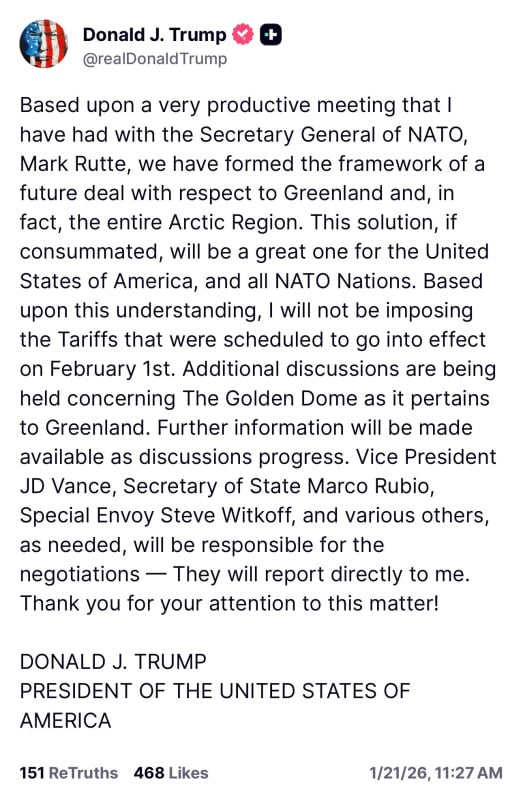 Donald J. Trump
@realDonaldTrump

Based upon a very productive meeting that I have had with the Secretary General of NATO, Mark Rutte, we have formed the framework of a future deal with respect to Greenland and, in fact, the entire Arctic Region. This solution, if consummated, will be a great one for the United States of America, and all NATO Nations. Based upon this understanding, I will not be imposing the Tariffs that were scheduled to go into effect on February 1st. Additional discussions are being held concerning The Golden Dome as it pertains to Greenland. Further information will be made available as discussions progress. Vice President JD Vance, Secretary of State Marco Rubio, Special Envoy Steve Witkoff, and various others, as needed, will be responsible for the negotiations — They will report directly to me. Thank you for your attention to this matter!

DONALD J. TRUMP
PRESIDENT OF THE UNITED STATES OF AMERICA

151 ReTruths 468 Likes 1/21/26, 11:27 AM